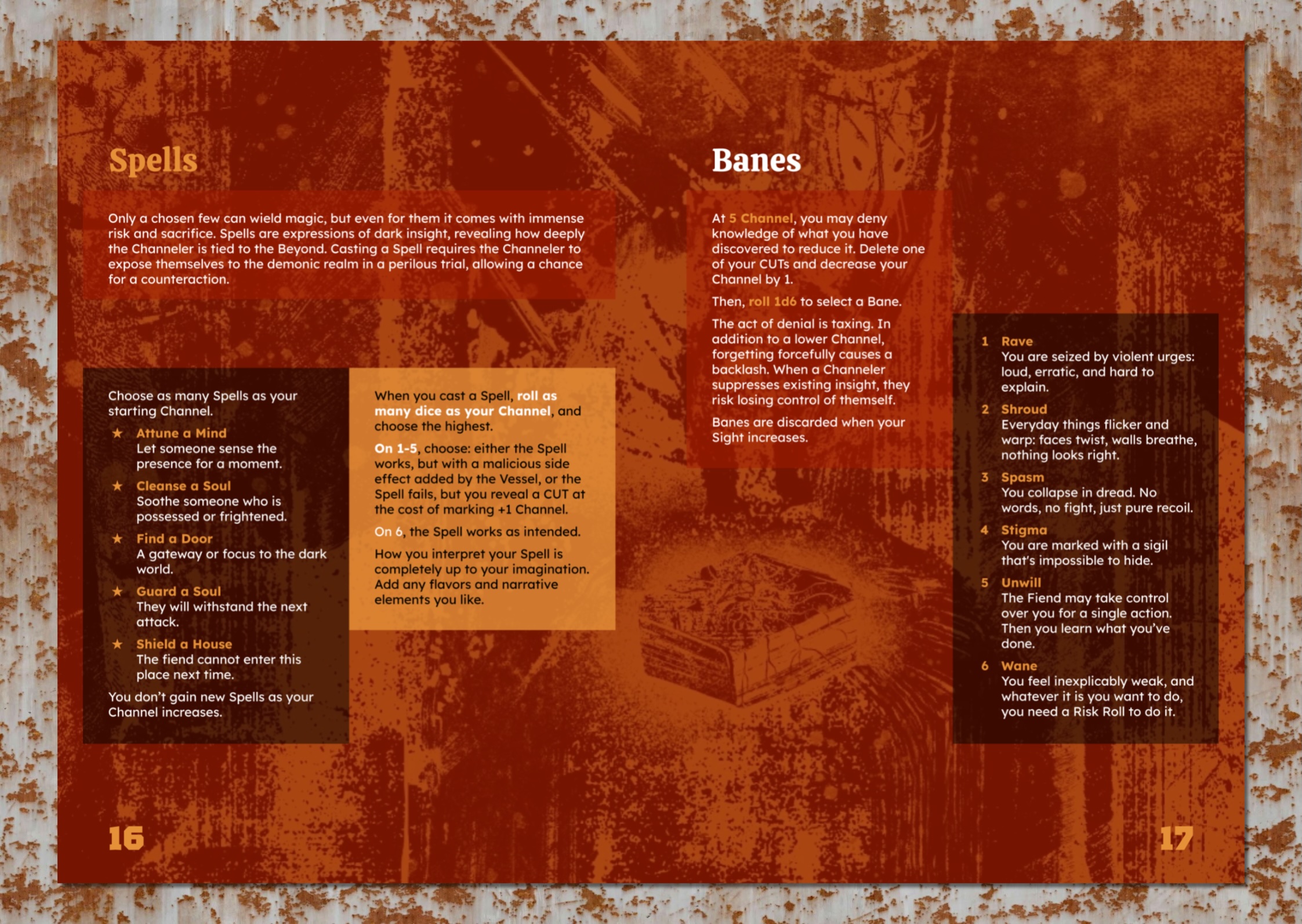 Spells

Only a chosen few can wield magic, but even for them it comes with immense risk and sacrifice. Spells are expressions of dark insight, revealing how deeply the Channeler is tied to the Beyond. Casting a Spell requires the Channeler to expose themselves to the demonic realm in a perilous trial, allowing a chance for a counteraction.

Choose as many Spells as your starting Channel.

★ Attune a Mind
Let someone sense the presence for a moment.

★ Cleanse a Soul
Soothe someone who is possessed or frightened.

★ Find a Door
A gateway or focus to the dark world.

★ Guard a Soul
They will withstand the next attack.

★ Shield a House
The fiend cannot enter this place next time.

You don't gain new Spells as your Channel increases.

When you cast a Spell, roll as many dice as your Channel, and choose the highest.

On 1-5, choose: either the Spell works, but with a malicious side effect added by the Vessel, or the Spell fails, but you reveal a CUT at the cost of marking +1 Channel.

On 6, the Spell works as intended.

How you interpret your Spell is completely up to your imagination. Add any flavors and narrative elements you like.

16

Banes

At 5 Channel, you may deny knowledge of what you have discovered to reduce it. Delete one of your CUTs and decrease your Channel by 1.

Then, roll 1d6 to select a Bane.

The act of denial is taxing. In addition to a lower Channel, forgetting forcefully causes a backlash. When a Channeler suppresses existing insight, they risk losing control of themself.

Banes are discarded when your Sight increases.

1 Rave
You are seized by violent urges: loud, erratic, and hard to explain.

2 Shroud
Everyday things flicker and warp: faces twist, walls breathe, nothing looks right.

3 Spasm
You collapse in dread. No words, no fight, just pure recoil.

4 Stigma
You are marked with a sigil that's impossible to hide.

5 Unwill
The Fiend may take control over you for a single action. Then you learn what you've done.

6 Wane
You feel inexplicably weak, and whatever it is you want to do, you need a Risk Roll to do it.

17